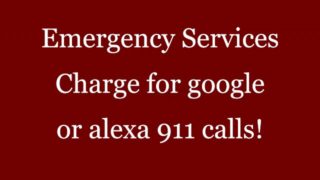 Emergency Services Charge for google or alexa 911 calls!